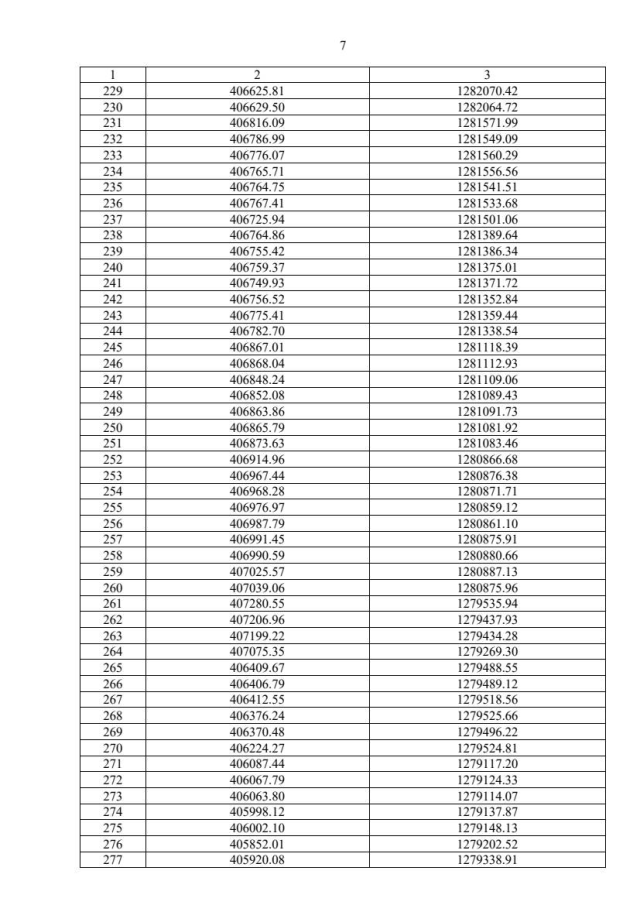 7

| 1 | 2 | 3 |
|---|---|---|
| 229 | 406625.81 | 1282070.42 |
| 230 | 406629.50 | 1282064.72 |
| 231 | 406816.09 | 1281571.99 |
| 232 | 406786.99 | 1281549.09 |
| 233 | 406776.07 | 1281560.29 |
| 234 | 406765.71 | 1281556.56 |
| 235 | 406764.75 | 1281541.51 |
| 236 | 406767.41 | 1281533.68 |
| 237 | 406725.94 | 1281501.06 |
| 238 | 406764.86 | 1281389.64 |
| 239 | 406755.42 | 1281386.34 |
| 240 | 406759.37 | 1281375.01 |
| 241 | 406749.93 | 1281371.72 |
| 242 | 406756.52 | 1281352.84 |
| 243 | 406775.41 | 1281359.44 |
| 244 | 406782.70 | 1281338.54 |
| 245 | 406867.01 | 1281118.39 |
| 246 | 406868.04 | 1281112.93 |
| 247 | 406848.24 | 1281109.06 |
| 248 | 406852.08 | 1281089.43 |
| 249 | 406863.86 | 1281091.73 |
| 250 | 406865.79 | 1281081.92 |
| 251 | 406873.63 | 1281083.46 |
| 252 | 406914.96 | 1280866.68 |
| 253 | 406967.44 | 1280876.38 |
| 254 | 406968.28 | 1280871.71 |
| 255 | 406976.97 | 1280859.12 |
| 256 | 406987.79 | 1280861.10 |
| 257 | 406991.45 | 1280875.91 |
| 258 | 406990.59 | 1280880.66 |
| 259 | 407025.57 | 1280887.13 |
| 260 | 407039.06 | 1280875.96 |
| 261 | 407280.55 | 1279535.94 |
| 262 | 407206.96 | 1279437.93 |
| 263 | 407199.22 | 1279434.28 |
| 264 | 407075.35 | 1279269.30 |
| 265 | 406409.67 | 1279488.55 |
| 266 | 406406.79 | 1279489.12 |
| 267 | 406412.55 | 1279518.56 |
| 268 | 406376.24 | 1279525.66 |
| 269 | 406370.48 | 1279496.22 |
| 270 | 406224.27 | 1279524.81 |
| 271 | 406087.44 | 1279117.20 |
| 272 | 406067.79 | 1279124.33 |
| 273 | 406063.80 | 1279114.07 |
| 274 | 405998.12 | 1279137.87 |
| 275 | 406002.10 | 1279148.13 |
| 276 | 405852.01 | 1279202.52 |
| 277 | 405920.08 | 1279338.91 |